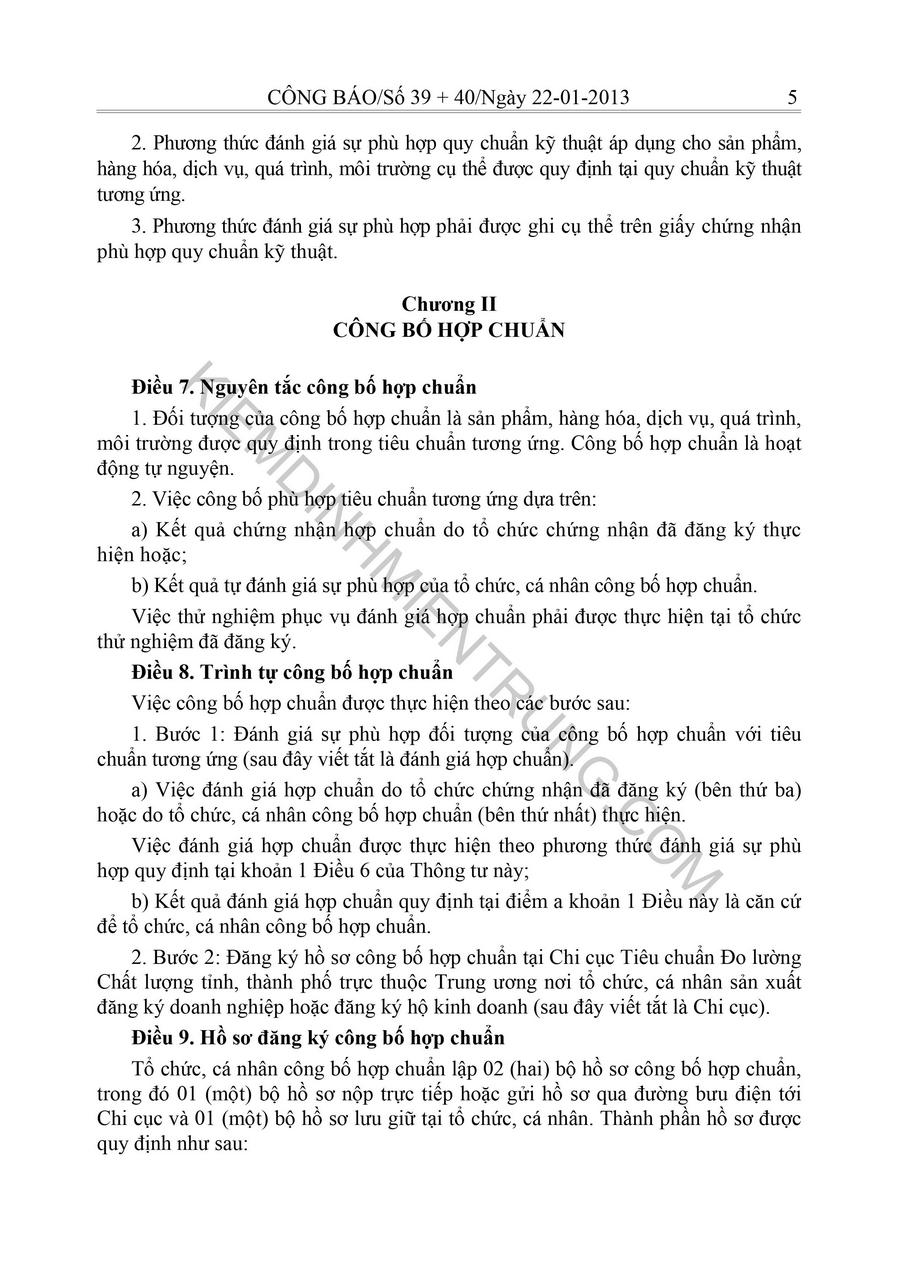 CÔNG BÁO/Số 39 + 40/Ngày 22-01-2013 5

2. Phương thức đánh giá sự phù hợp quy chuẩn kỹ thuật áp dụng cho sản phẩm, hàng hóa, dịch vụ, quá trình, môi trường cụ thể được quy định tại quy chuẩn kỹ thuật tương ứng.

3. Phương thức đánh giá sự phù hợp phải được ghi cụ thể trên giấy chứng nhận phù hợp quy chuẩn kỹ thuật.

Chương II
CÔNG BỐ HỢP CHUẨN

Điều 7. Nguyên tắc công bố hợp chuẩn

1. Đối tượng của công bố hợp chuẩn là sản phẩm, hàng hóa, dịch vụ, quá trình, môi trường được quy định trong tiêu chuẩn tương ứng. Công bố hợp chuẩn là hoạt động tự nguyện.

2. Việc công bố phù hợp tiêu chuẩn tương ứng dựa trên:

a) Kết quả chứng nhận hợp chuẩn do tổ chức chứng nhận đã đăng ký thực hiện hoặc;

b) Kết quả tự đánh giá sự phù hợp của tổ chức, cá nhân công bố hợp chuẩn.

Việc thử nghiệm phục vụ đánh giá hợp chuẩn phải được thực hiện tại tổ chức thử nghiệm đã đăng ký.

Điều 8. Trình tự công bố hợp chuẩn

Việc công bố hợp chuẩn được thực hiện theo các bước sau:

1. Bước 1: Đánh giá sự phù hợp đối tượng của công bố hợp chuẩn với tiêu chuẩn tương ứng (sau đây viết tắt là đánh giá hợp chuẩn).

a) Việc đánh giá hợp chuẩn do tổ chức chứng nhận đã đăng ký (bên thứ ba) hoặc do tổ chức, cá nhân công bố hợp chuẩn (bên thứ nhất) thực hiện.

Việc đánh giá hợp chuẩn được thực hiện theo phương thức đánh giá sự phù hợp quy định tại khoản 1 Điều 6 của Thông tư này;

b) Kết quả đánh giá hợp chuẩn quy định tại điểm a khoản 1 Điều này là căn cứ để tổ chức, cá nhân công bố hợp chuẩn.

2. Bước 2: Đăng ký hồ sơ công bố hợp chuẩn tại Chi cục Tiêu chuẩn Đo lường Chất lượng tỉnh, thành phố trực thuộc Trung ương nơi tổ chức, cá nhân sản xuất đăng ký doanh nghiệp hoặc đăng ký hộ kinh doanh (sau đây viết tắt là Chi cục).

Điều 9. Hồ sơ đăng ký công bố hợp chuẩn

Tổ chức, cá nhân công bố hợp chuẩn lập 02 (hai) bộ hồ sơ công bố hợp chuẩn, trong đó 01 (một) bộ hồ sơ nộp trực tiếp hoặc gửi hồ sơ qua đường bưu điện tới Chi cục và 01 (một) bộ hồ sơ lưu giữ tại tổ chức, cá nhân. Thành phần hồ sơ được quy định như sau:

KIEMDINHMIENTRUNG.COM